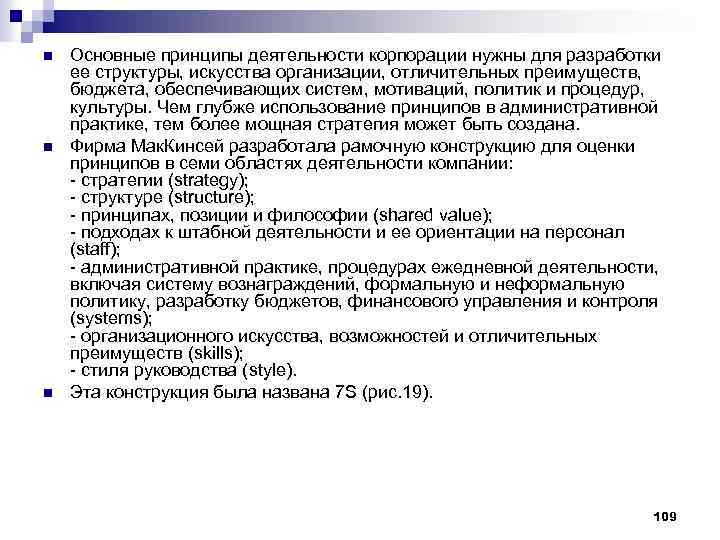 Основные принципы деятельности корпорации нужны для разработки ее структуры, искусства организации, отличительных преимуществ, бюджета, обеспечивающих систем, мотиваций, политик и процедур, культуры. Чем глубже использование принципов в административной практике, тем более мощная стратегия может быть создана.

Фирма МакКинсей разработала рамочную конструкцию для оценки принципов в семи областях деятельности компании:
- стратегии (strategy);
- структуре (structure);
- принципах, позиции и философии (shared value);
- подходах к штабной деятельности и ее ориентации на персонал (staff);
- административной практике, процедурах ежедневной деятельности, включая систему вознаграждений, формальную и неформальную политику, разработку бюджетов, финансового управления и контроля (systems);
- организационного искусства, возможностей и отличительных преимуществ (skills);
- стиля руководства (style).

Эта конструкция была названа 7S (рис.19).

109